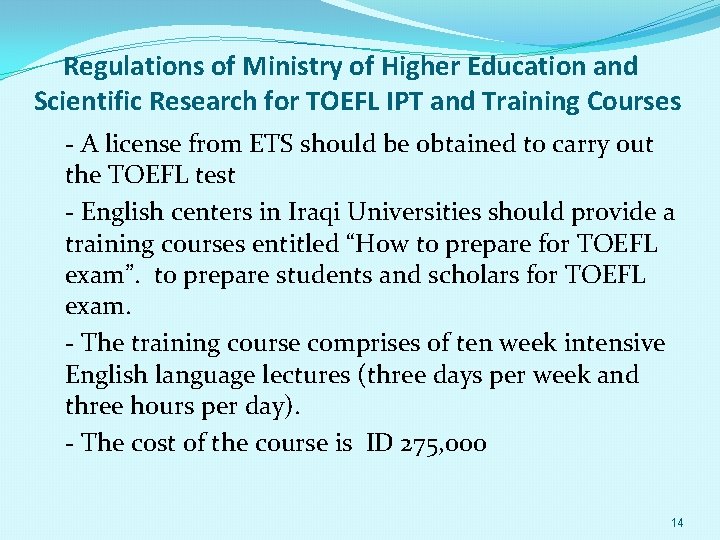 Regulations of Ministry of Higher Education and Scientific Research for TOEFL IPT and Training Courses

- A license from ETS should be obtained to carry out the TOEFL test

- English centers in Iraqi Universities should provide a training courses entitled "How to prepare for TOEFL exam". to prepare students and scholars for TOEFL exam.

- The training course comprises of ten week intensive English language lectures (three days per week and three hours per day).

- The cost of the course is ID 275,000

14